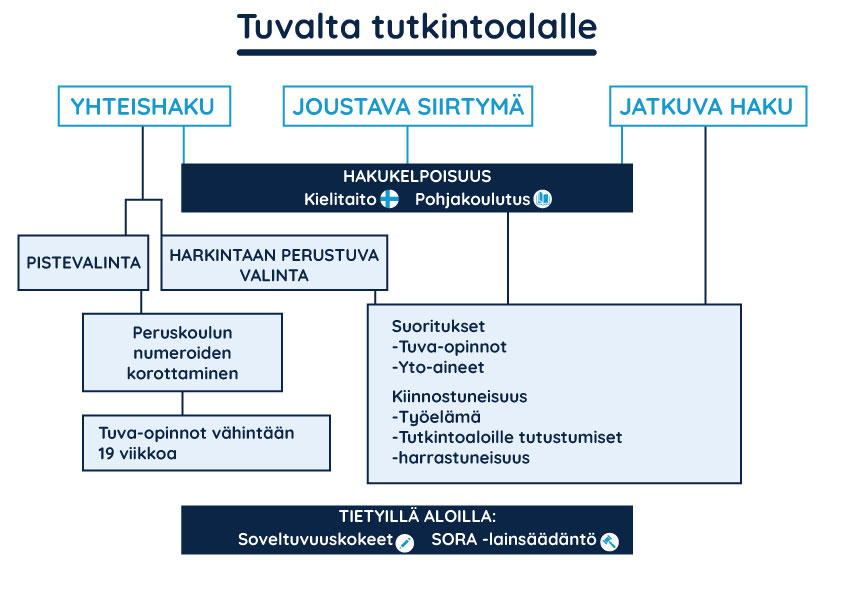 Tuvalta tutkintoalalle

YHTEISHAKU

JOUSTAVA SIIRTYMÄ

JATKUVA HAKU

HAKUKELPOISUUS
Kielitaito Pohjakoulutus

PISTEVALINTA

HARKINTAAN PERUSTUVA VALINTA

Peruskoulun numeroiden korottaminen

Tuva-opinnot vähintään 19 viikkoa

Suoritukset
-Tuva-opinnot
-Yto-aineet

Kiinnostuneisuus
-Työelämä
-Tutkintoaloille tutustumiset
-harrastuneisuus

TIETYILLÄ ALOILLA:
Soveltuvuuskokeet SORA -lainsäädäntö